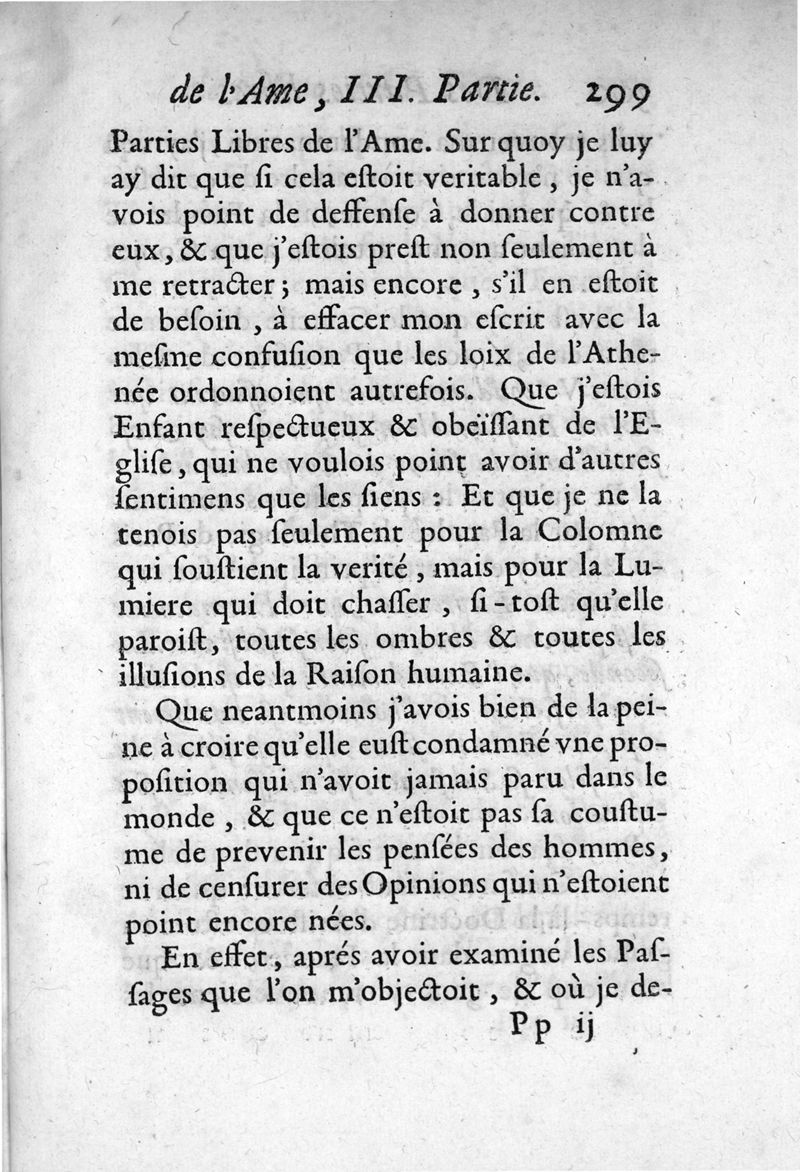 de l'Ame, III. Partie. 299

Parties Libres de l'Ame. Sur quoy je luy ay dit que ſi cela eſtoit veritable, je n'avois point de deffenſe à donner contre eux, & que j'eſtois preſt non ſeulement à me retracter; mais encore, s'il en eſtoit de beſoin, à effacer mon eſcrit avec la meſme confuſion que les loix de l'Athenée ordonnoient autrefois. Que j'eſtois Enfant reſpectueux & obeïſſant de l'Egliſe, qui ne voulois point avoir d'autres ſentimens que les ſiens: Et que je ne la tenois pas ſeulement pour la Colomne qui ſouſtient la verité, mais pour la Lumiere qui doit chaſſer, ſi-toſt qu'elle paroiſt, toutes les ombres & toutes les illuſions de la Raiſon humaine.

Que neantmoins j'avois bien de la peine à croire qu'elle euſt condamné vne propoſition qui n'avoit jamais paru dans le monde, & que ce n'eſtoit pas ſa couſtume de prevenir les penſées des hommes, ni de cenſurer des Opinions qui n'eſtoient point encore nées.

En effet, aprés avoir examiné les Paſſages que l'on m'objectoit, & où je de-

Pp ij